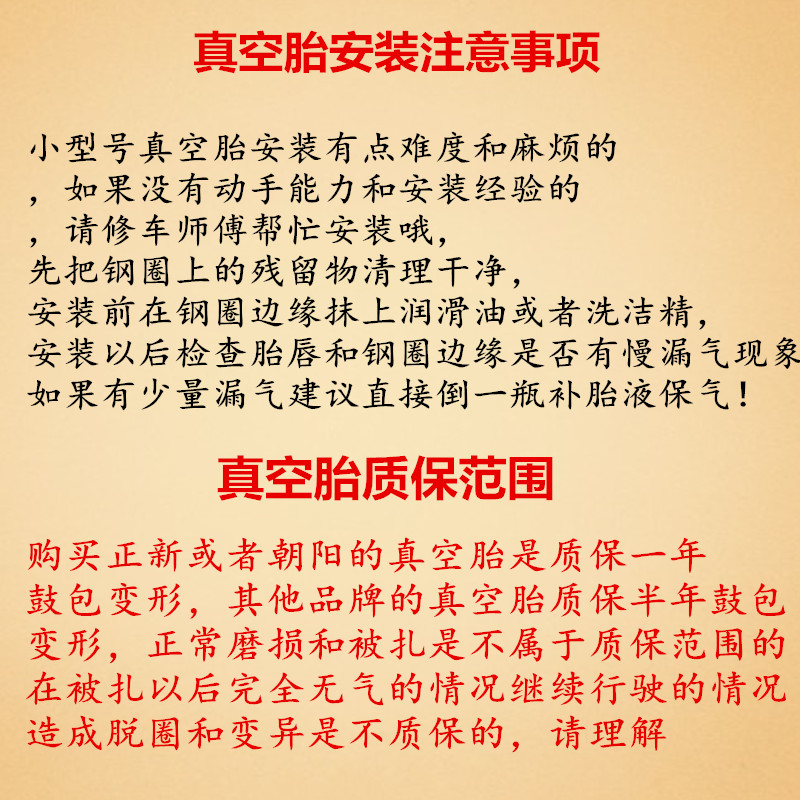 真空胎安装注意事项

小型号真空胎安装有点难度和麻烦的，如果没有动手能力和安装经验的，请修车师傅帮忙安装哦，先把钢圈上的残留物清理干净，安装前在钢圈边缘抹上润滑油或者洗洁精，安装以后检查胎唇和钢圈边缘是否有慢漏气现象如果有少量漏气建议直接倒一瓶补胎液保气！

真空胎质保范围

购买正新或者朝阳的真空胎是质保一年鼓包变形，其他品牌的真空胎质保半年鼓包变形，正常磨损和被扎是不属于质保范围的在被扎以后完全无气的情况继续行驶的情况造成脱圈和变异是不质保的，请理解